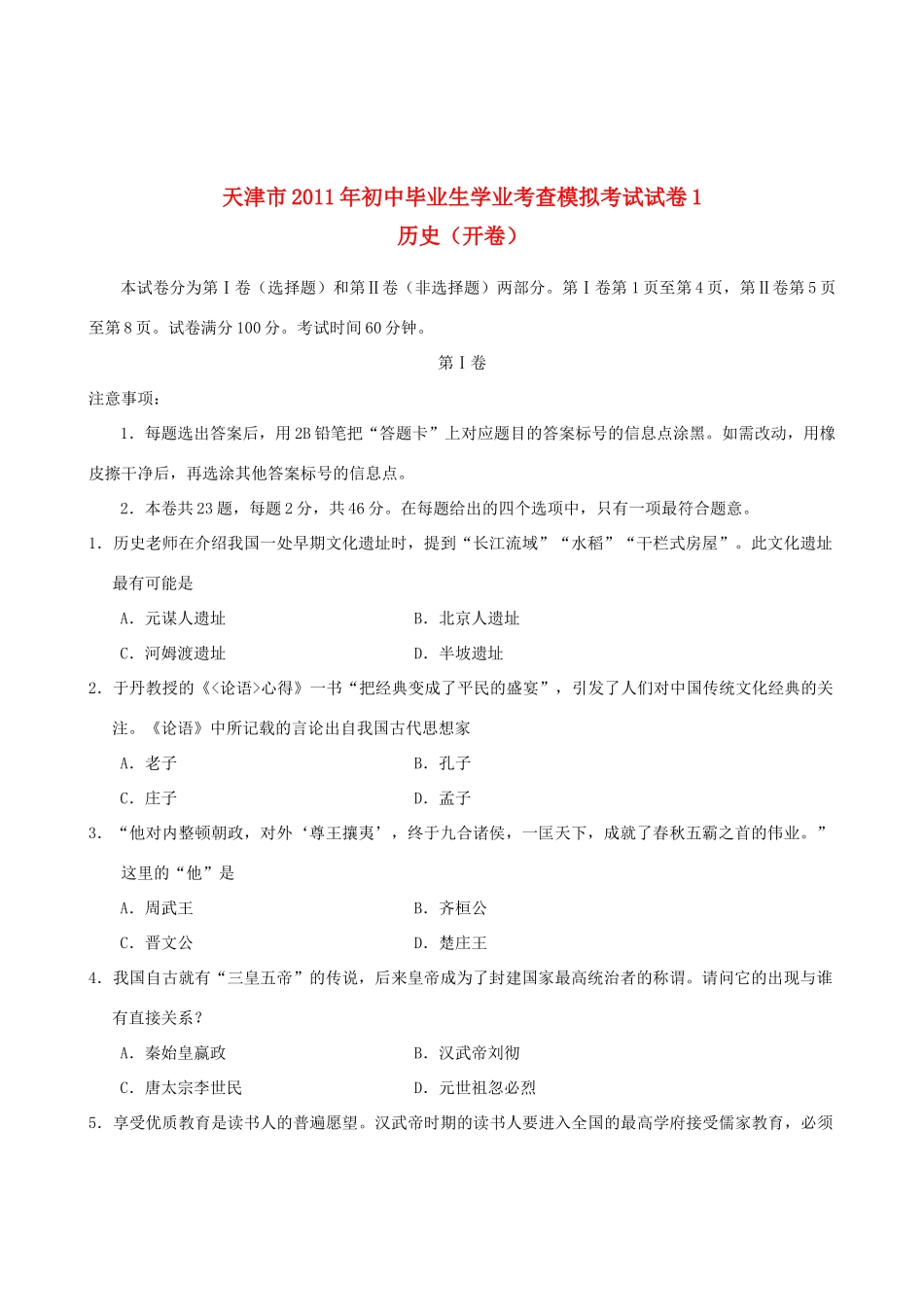 天津市2011年初中毕业生学业考查模拟考试试卷1
历史（开卷）

本试卷分为第Ⅰ卷（选择题）和第Ⅱ卷（非选择题）两部分。第Ⅰ卷第1页至第4页，第Ⅱ卷第5页至第8页。试卷满分100分。考试时间60分钟。

第Ⅰ卷

注意事项：

1．每题选出答案后，用2B铅笔把“答题卡”上对应题目的答案标号的信息点涂黑。如需改动，用橡皮擦干净后，再选涂其他答案标号的信息点。

2．本卷共23题，每题2分，共46分。在每题给出的四个选项中，只有一项最符合题意。

1．历史老师在介绍我国一处早期文化遗址时，提到“长江流域”“水稻”“干栏式房屋”。此文化遗址最有可能是

A．元谋人遗址　　B．北京人遗址

C．河姆渡遗址　　D．半坡遗址

2．于丹教授的《<论语>心得》一书“把经典变成了平民的盛宴”，引发了人们对中国传统文化经典的关注。《论语》中所记载的言论出自我国古代思想家

A．老子　　B．孔子

C．庄子　　D．孟子

3．“他对内整顿朝政，对外‘尊王攘夷’，终于九合诸侯，一匡天下，成就了春秋五霸之首的伟业。”这里的“他”是

A．周武王　　B．齐桓公

C．晋文公　　D．楚庄王

4．我国自古就有“三皇五帝”的传说，后来皇帝成为了封建国家最高统治者的称谓。请问它的出现与谁有直接关系？

A．秦始皇嬴政　　B．汉武帝刘彻

C．唐太宗李世民　　D．元世祖忽必烈

5．享受优质教育是读书人的普遍愿望。汉武帝时期的读书人要进入全国的最高学府接受儒家教育，必须